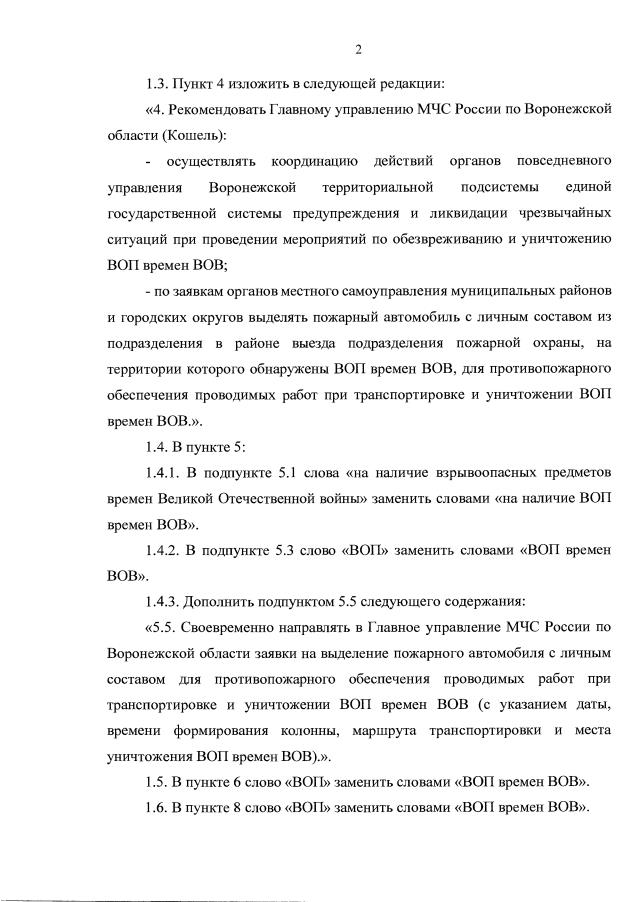 2

1.3. Пункт 4 изложить в следующей редакции:

«4. Рекомендовать Главному управлению МЧС России по Воронежской области (Кошель):

- осуществлять координацию действий органов повседневного управления Воронежской территориальной подсистемы единой государственной системы предупреждения и ликвидации чрезвычайных ситуаций при проведении мероприятий по обезвреживанию и уничтожению ВОП времен ВОВ;

- по заявкам органов местного самоуправления муниципальных районов и городских округов выделять пожарный автомобиль с личным составом из подразделения в районе выезда подразделения пожарной охраны, на территории которого обнаружены ВОП времен ВОВ, для противопожарного обеспечения проводимых работ при транспортировке и уничтожении ВОП времен ВОВ.».

1.4. В пункте 5:

1.4.1. В подпункте 5.1 слова «на наличие взрывоопасных предметов времен Великой Отечественной войны» заменить словами «на наличие ВОП времен ВОВ».

1.4.2. В подпункте 5.3 слово «ВОП» заменить словами «ВОП времен ВОВ».

1.4.3. Дополнить подпунктом 5.5 следующего содержания:

«5.5. Своевременно направлять в Главное управление МЧС России по Воронежской области заявки на выделение пожарного автомобиля с личным составом для противопожарного обеспечения проводимых работ при транспортировке и уничтожении ВОП времен ВОВ (с указанием даты, времени формирования колонны, маршрута транспортировки и места уничтожения ВОП времен ВОВ).».

1.5. В пункте 6 слово «ВОП» заменить словами «ВОП времен ВОВ».

1.6. В пункте 8 слово «ВОП» заменить словами «ВОП времен ВОВ».